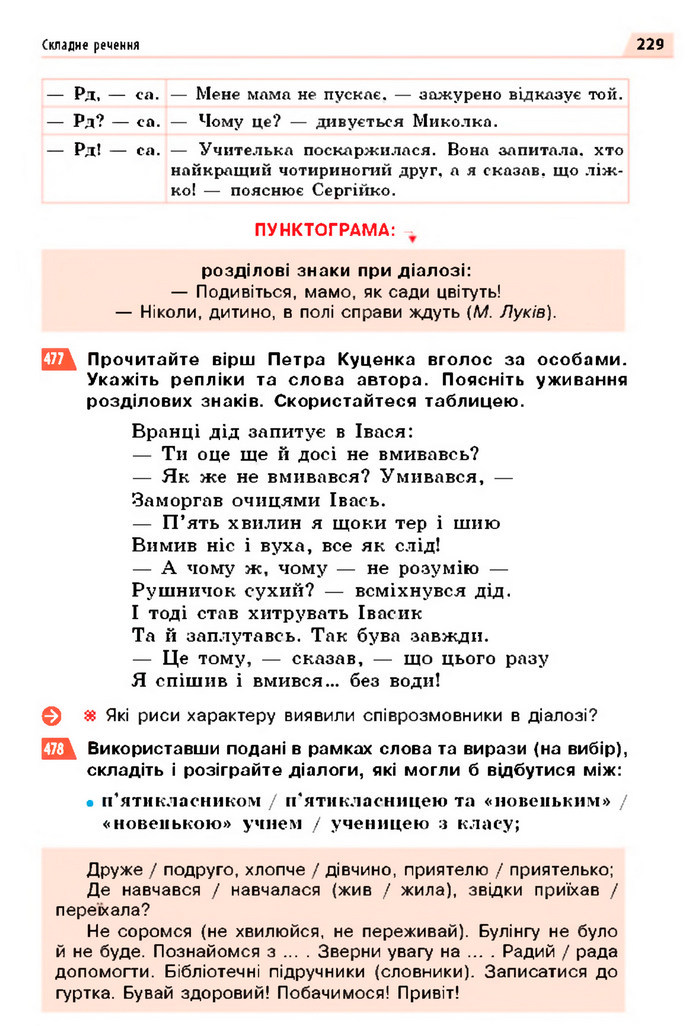 Складне речення

229

| — Рд, — са. | — Мене мама не пускає, — зажурено відказує той. |
|---|---|
| — Рд? — са. | — Чому це? — дивується Миколка. |
| — Рд! — са. | — Учителька поскаржилася. Вона запитала, хто найкращий чотириногий друг, а я сказав, що ліжко! — пояснює Сергійко. |

ПУНКТОГРАМА:

розділові знаки при діалозі:
— Подивіться, мамо, як сади цвітуть!
— Ніколи, дитино, в полі справи ждуть (М. Луків).

477 Прочитайте вірш Петра Куценка вголос за особами. Укажіть репліки та слова автора. Поясніть уживання розділових знаків. Скористайтеся таблицею.

Вранці дід запитує в Івася:
— Ти оце ще й досі не вмивавсь?
— Як же не вмивався? Умивався, —
Заморгав очицями Івась.
— П'ять хвилин я щоки тер і шию
Вимив ніс і вуха, все як слід!
— А чому ж, чому — не розумію —
Рушничок сухий? — всміхнувся дід.
І тоді став хитрувать Івасик
Та й заплутавсь. Так бува завжди.
— Це тому, — сказав, — що цього разу
Я спішив і вмився... без води!

Які риси характеру виявили співрозмовники в діалозі?

478 Використавши подані в рамках слова та вирази (на вибір), складіть і розіграйте діалоги, які могли б відбутися між:

• п'ятикласником / п'ятикласницею та «новеньким» / «новенькою» учнем / ученицею з класу;

Друже / подруго, хлопче / дівчино, приятелю / приятелько; Де навчався / навчалася (жив / жила), звідки приїхав / переїхала?
Не соромся (не хвилюйся, не переживай). Булінгу не було й не буде. Познайомся з ... . Зверни увагу на ... . Радий / рада допомогти. Бібліотечні підручники (словники). Записатися до гуртка. Бувай здоровий! Побачимося! Привіт!